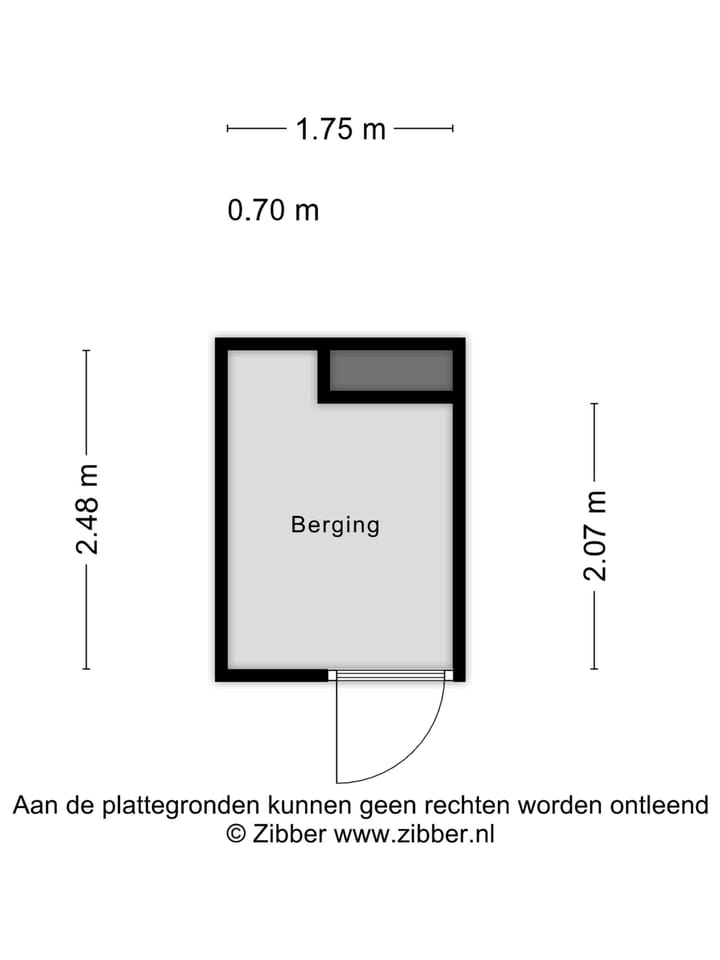 1.75 m

0.70 m

2.48 m

Berging

2.07 m

Aan de plattegronden kunnen geen rechten worden ontleend
© Zibber www.zibber.nl